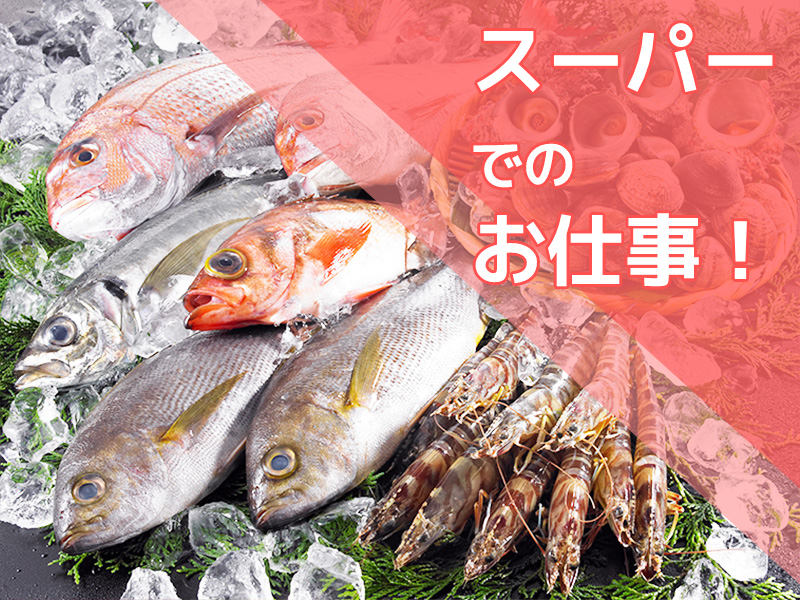 スーパー

での

お仕事！